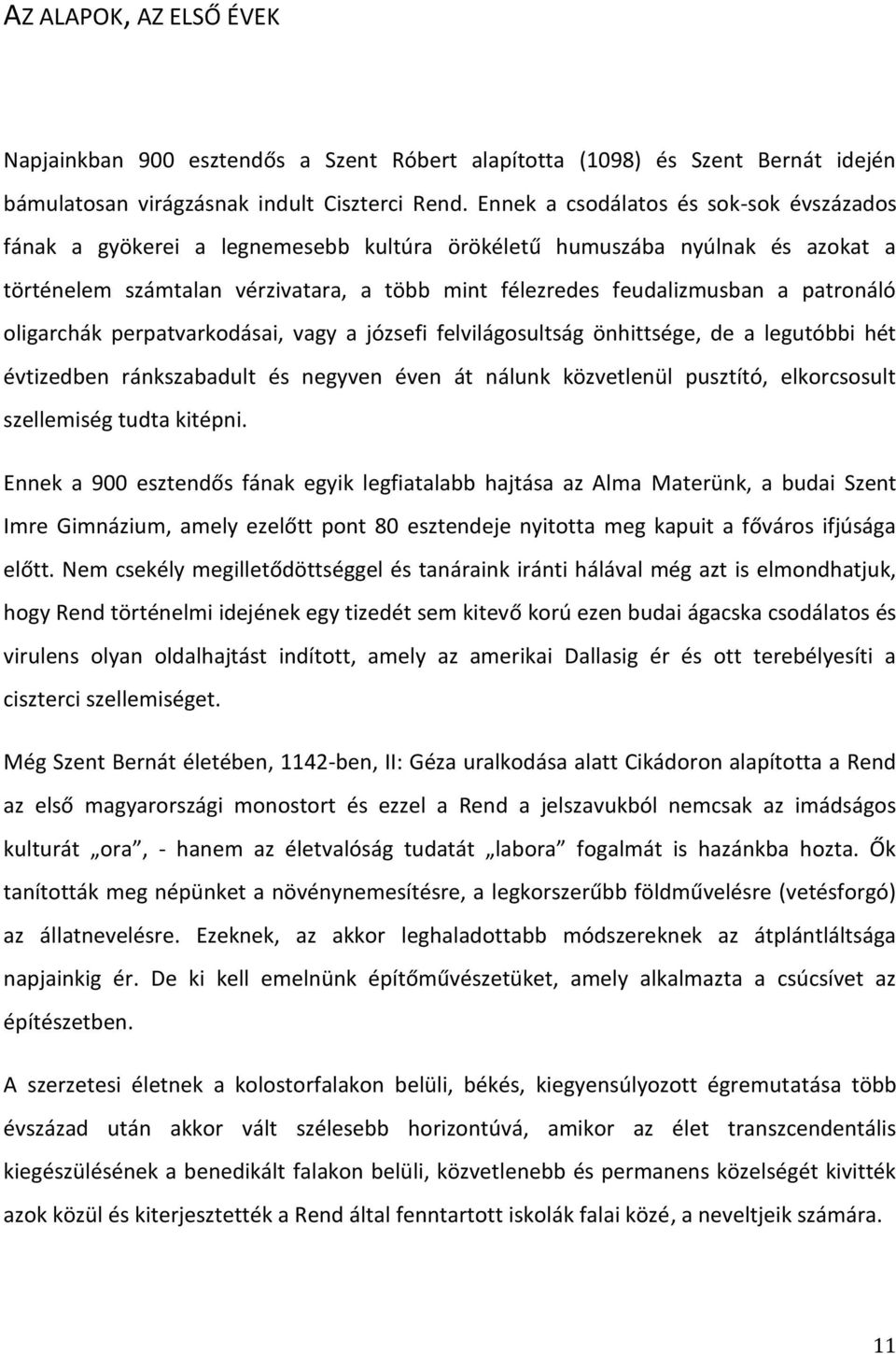 AZ ALAPOK, AZ ELSŐ ÉVEK

Napjainkban 900 esztendős a Szent Róbert alapította (1098) és Szent Bernát idején bámulatosan virágzásnak indult Ciszterci Rend. Ennek a csodálatos és sok-sok évszázados fának a gyökerei a legnemesebb kultúra örökéletű humuszába nyúlnak és azokat a történelem számtalan vérzivatara, a több mint félezredes feudalizmusban a patronáló oligarchák perpatvarkodásai, vagy a józsefi felvilágosultság önhittsége, de a legutóbbi hét évtizedben ránkszabadult és negyven éven át nálunk közvetlenül pusztító, elkorcsosult szellemiség tudta kitépni.

Ennek a 900 esztendős fának egyik legfiatalabb hajtása az Alma Materünk, a budai Szent Imre Gimnázium, amely ezelőtt pont 80 esztendeje nyitotta meg kapuit a főváros ifjúsága előtt. Nem csekély megilletődöttséggel és tanáraink iránti hálával még azt is elmondhatjuk, hogy Rend történelmi idejének egy tizedét sem kitevő korú ezen budai ágacska csodálatos és virulens olyan oldalhajtást indított, amely az amerikai Dallasig ér és ott terebélyesíti a ciszterci szellemiséget.

Még Szent Bernát életében, 1142-ben, II: Géza uralkodása alatt Cikádoron alapította a Rend az első magyarországi monostort és ezzel a Rend a jelszavukból nemcsak az imádságos kulturát „ora”, - hanem az életvalóság tudatát „labora” fogalmát is hazánkba hozta. Ők tanították meg népünket a növénynemesítésre, a legkorszerűbb földművelésre (vetésforgó) az állatnevelésre. Ezeknek, az akkor leghaladottabb módszereknek az átplántláltsága napjainkig ér. De ki kell emelnünk építőművészetüket, amely alkalmazta a csúcsívet az építészetben.

A szerzetesi életnek a kolostorfalakon belüli, békés, kiegyensúlyozott égremutatása több évszázad után akkor vált szélesebb horizontúvá, amikor az élet transzcendentális kiegészülésének a benedikált falakon belüli, közvetlenebb és permanens közelségét kivitték azok közül és kiterjesztették a Rend által fenntartott iskolák falai közé, a neveltjeik számára.

11